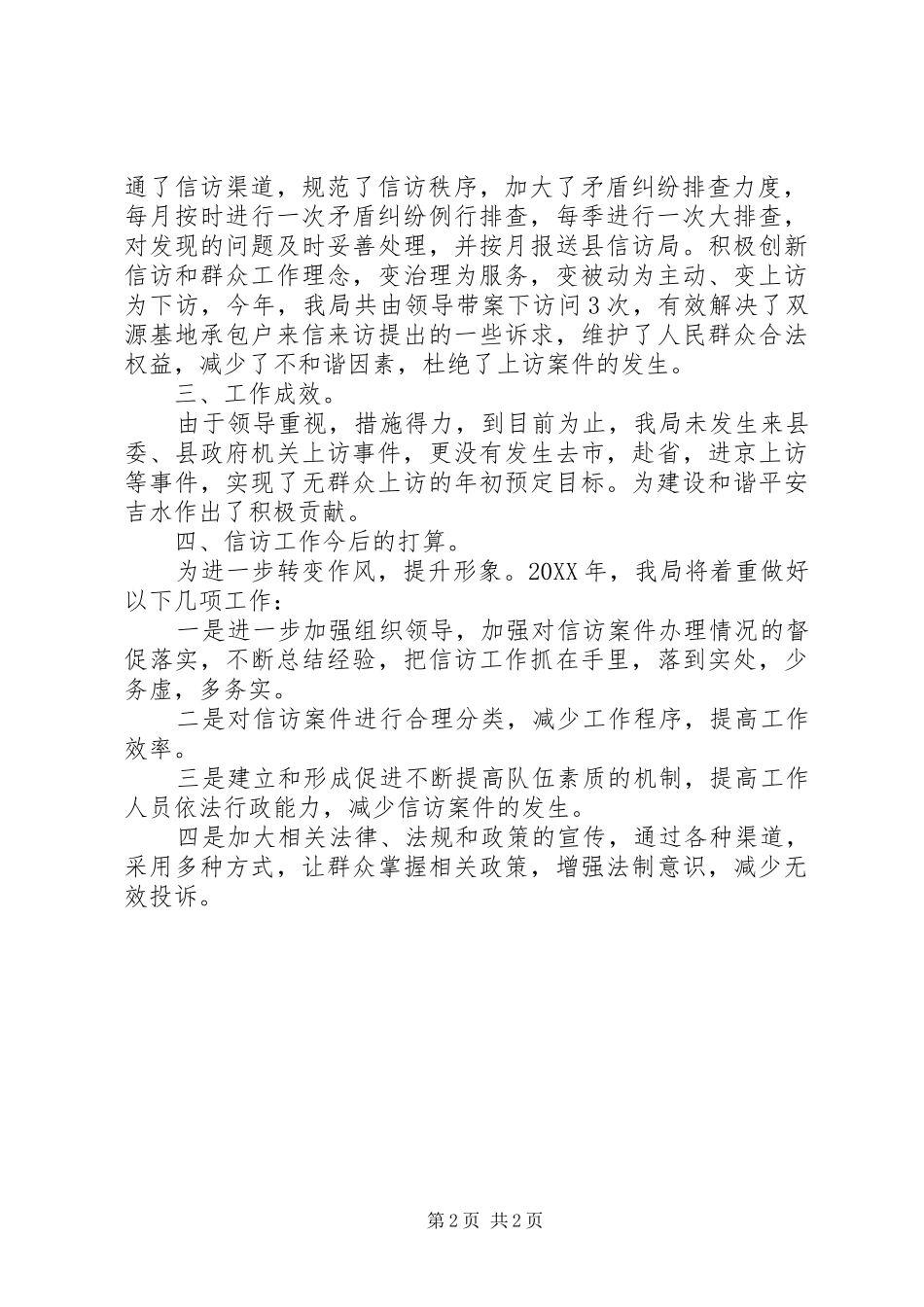 通了信访渠道，规范了信访秩序，加大了矛盾纠纷排查力度，每月按时进行一次矛盾纠纷例行排查，每季进行一次大排查，对发现的问题及时妥善处理，并按月报送县信访局。积极创新信访和群众工作理念，变治理为服务，变被动为主动、变上访为下访，今年，我局共由领导带案下访问3次，有效解决了双源基地承包户来信来访提出的一些诉求，维护了人民群众合法权益，减少了不和谐因素，杜绝了上访案件的发生。

三、工作成效。

由于领导重视，措施得力，到目前为止，我局未发生来县委、县政府机关上访事件，更没有发生去市，赴省，进京上访等事件，实现了无群众上访的年初预定目标。为建设和谐平安吉水作出了积极贡献。

四、信访工作今后的打算。

为进一步转变作风，提升形象。20XX年，我局将着重做好以下几项工作：

一是进一步加强组织领导，加强对信访案件办理情况的督促落实，不断总结经验，把信访工作抓在手里，落到实处，少务虚，多务实。

二是对信访案件进行合理分类，减少工作程序，提高工作效率。

三是建立和形成促进不断提高队伍素质的机制，提高工作人员依法行政能力，减少信访案件的发生。

四是加大相关法律、法规和政策的宣传，通过各种渠道，采用多种方式，让群众掌握相关政策，增强法制意识，减少无效投诉。

第2页 共2页